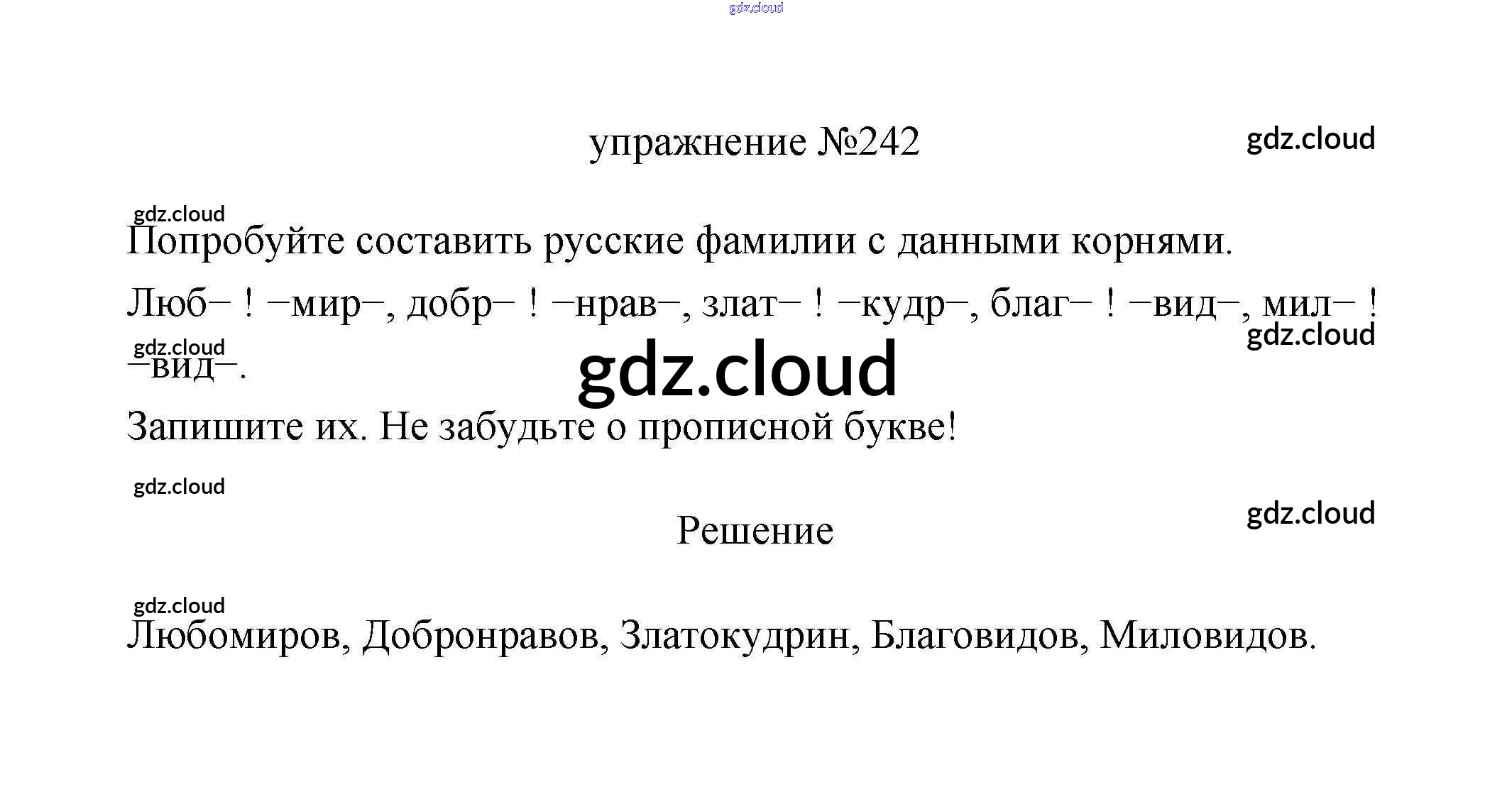 упражнение №242

Попробуйте составить русские фамилии с данными корнями.

Люб– ! –мир–, добр– ! –нрав–, злат– ! –кудр–, благ– ! –вид–, мил– ! –вид–.

Запишите их. Не забудьте о прописной букве!

Решение

Любомиров, Добронравов, Златокудрин, Благовидов, Миловидов.

gdz.cloud